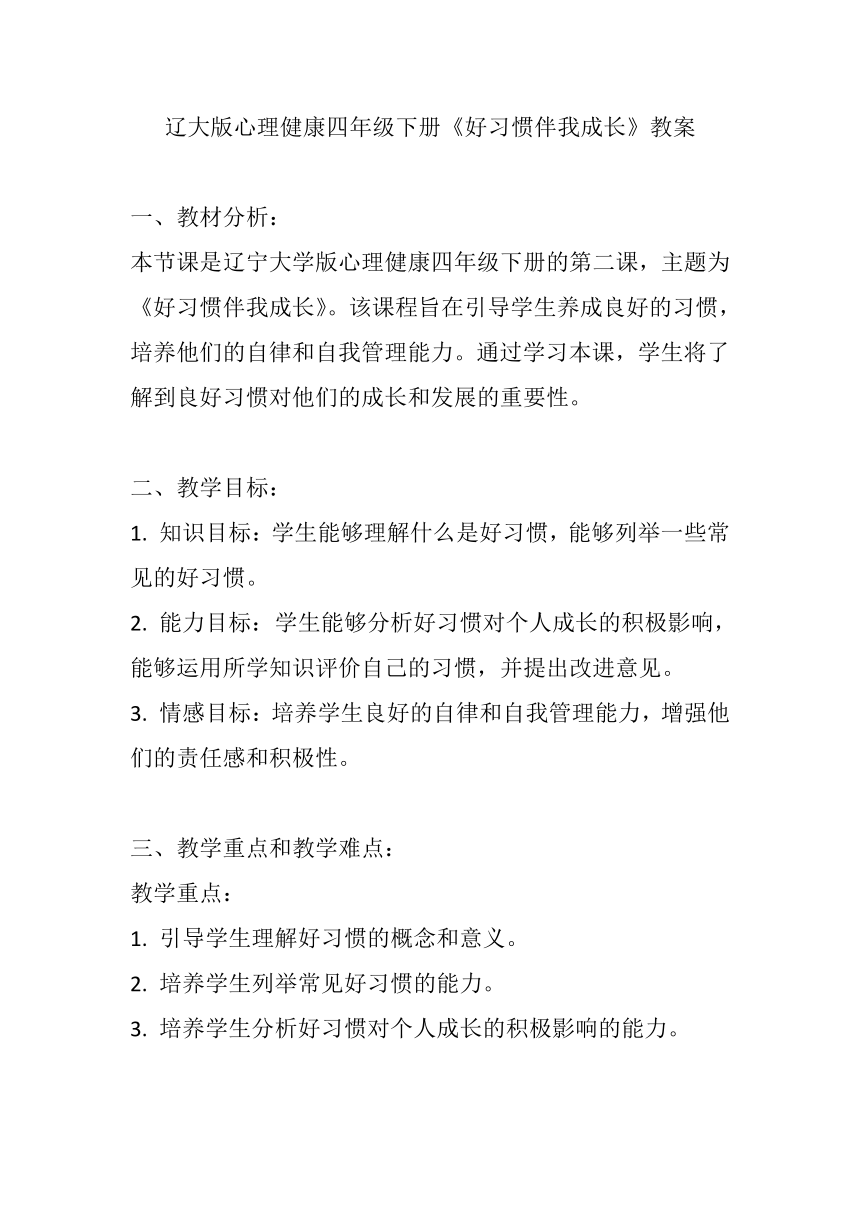 辽大版心理健康四年级下册《好习惯伴我成长》教案

一、教材分析：
本节课是辽宁大学版心理健康四年级下册的第二课，主题为《好习惯伴我成长》。该课程旨在引导学生养成良好的习惯，培养他们的自律和自我管理能力。通过学习本课，学生将了解到良好习惯对他们的成长和发展的重要性。

二、教学目标：
1. 知识目标：学生能够理解什么是好习惯，能够列举一些常见的好习惯。
2. 能力目标：学生能够分析好习惯对个人成长的积极影响，能够运用所学知识评价自己的习惯，并提出改进意见。
3. 情感目标：培养学生良好的自律和自我管理能力，增强他们的责任感和积极性。

三、教学重点和教学难点：
教学重点：
1. 引导学生理解好习惯的概念和意义。
2. 培养学生列举常见好习惯的能力。
3. 培养学生分析好习惯对个人成长的积极影响的能力。